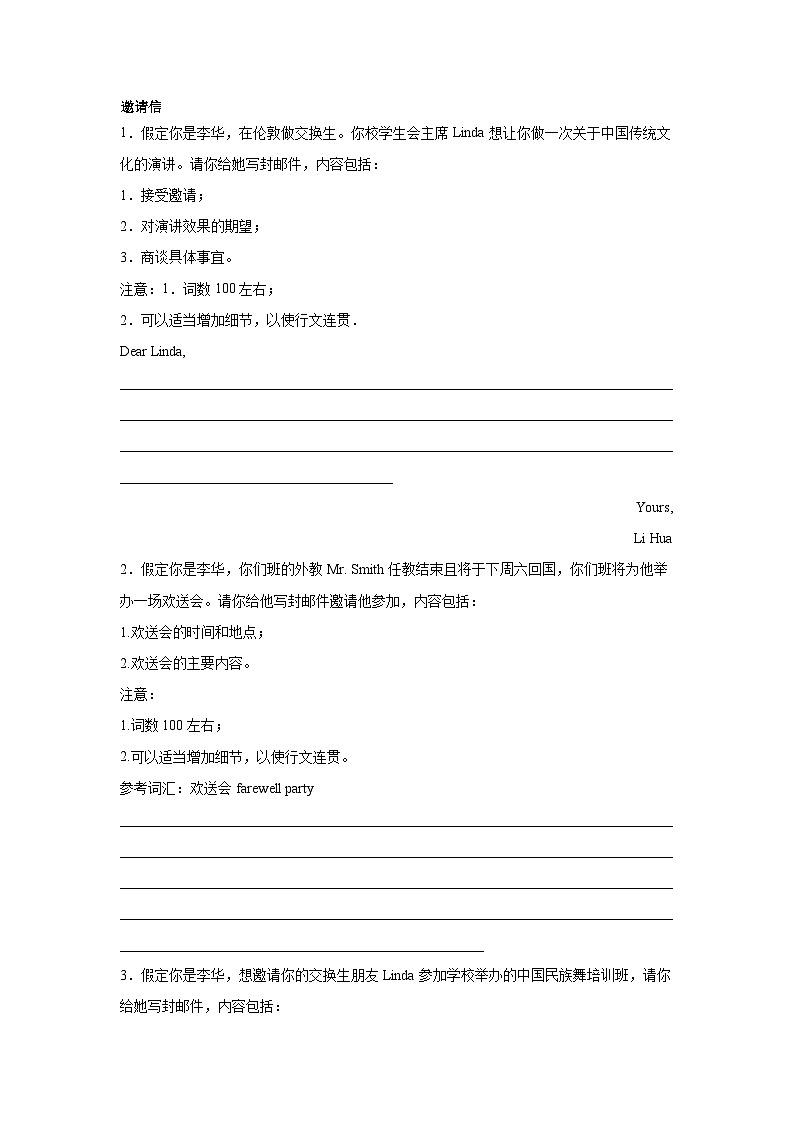 邀请信

1．假定你是李华，在伦敦做交换生。你校学生会主席 Linda 想让你做一次关于中国传统文化的演讲。请你给她写封邮件，内容包括：

1．接受邀请；

2．对演讲效果的期望；

3．商谈具体事宜。

注意：1．词数 100 左右；

2．可以适当增加细节，以使行文连贯．

Dear Linda,

Yours,

Li Hua

2．假定你是李华，你们班的外教 Mr. Smith 任教结束且将于下周六回国，你们班将为他举办一场欢送会。请你给他写封邮件邀请他参加，内容包括：

1.欢送会的时间和地点；

2.欢送会的主要内容。

注意：

1.词数 100 左右；

2.可以适当增加细节，以使行文连贯。

参考词汇：欢送会 farewell party

3．假定你是李华，想邀请你的交换生朋友 Linda 参加学校举办的中国民族舞培训班，请你给她写封邮件，内容包括：